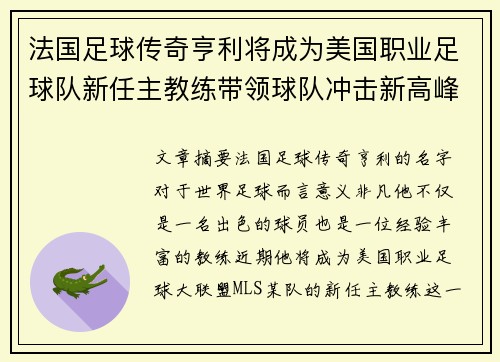 法国足球传奇亨利将成为美国职业足球队新任主教练带领球队冲击新高峰

文章摘要法国足球传奇亨利的名字对于世界足球而言意义非凡他不仅是一名出色的球员也是一位经验丰富的教练近期他将成为美国职业足球大联盟MLS某队的新任主教练这一